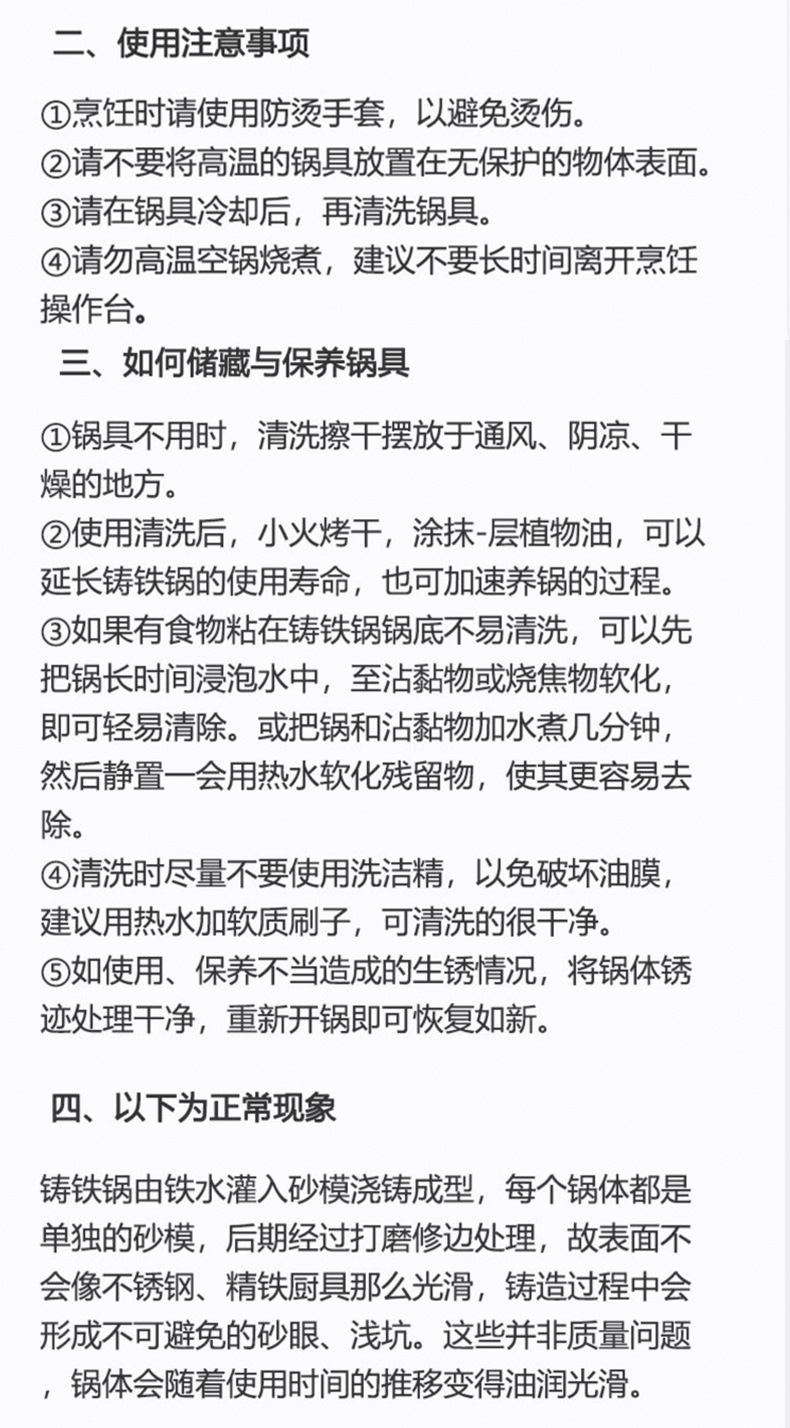 二、使用注意事项

①烹饪时请使用防烫手套，以避免烫伤。
②请不要将高温的锅具放置在无保护的物体表面。
③请在锅具冷却后，再清洗锅具。
④请勿高温空锅烧煮，建议不要长时间离开烹饪操作台。

三、如何储藏与保养锅具

①锅具不用时，清洗擦干摆放于通风、阴凉、干燥的地方。
②使用清洗后，小火烤干，涂抹-层植物油，可以延长铸铁锅的使用寿命，也可加速养锅的过程。
③如果有食物粘在铸铁锅锅底不易清洗，可以先把锅长时间浸泡水中，至沾黏物或烧焦物软化，即可轻易清除。或把锅和沾黏物加水煮几分钟，然后静置一会用热水软化残留物，使其更容易去除。
④清洗时尽量不要使用洗洁精，以免破坏油膜，建议用热水加软质刷子，可清洗的很干净。
⑤如使用、保养不当造成的生锈情况，将锅体锈迹处理干净，重新开锅即可恢复如新。

四、以下为正常现象

铸铁锅由铁水灌入砂模浇铸成型，每个锅体都是单独的砂模，后期经过打磨修边处理，故表面不会像不锈钢、精铁厨具那么光滑，铸造过程中会形成不可避免的砂眼、浅坑。这些并非质量问题，锅体会随着使用时间的推移变得油润光滑。